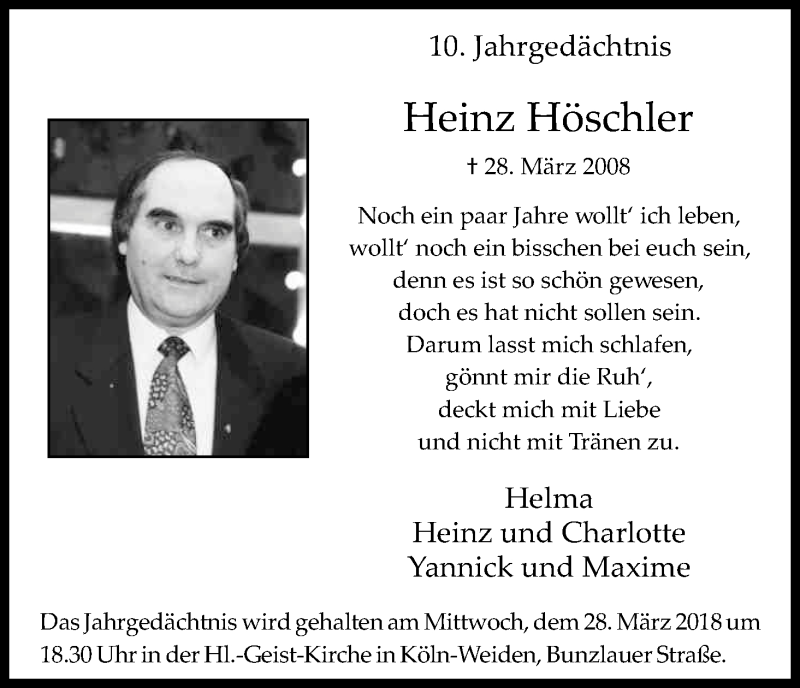 10. Jahrgedächtnis

Heinz Höschler

† 28. März 2008

Noch ein paar Jahre wollt' ich leben,
wollt' noch ein bisschen bei euch sein,
denn es ist so schön gewesen,
doch es hat nicht sollen sein.
Darum lasst mich schlafen,
gönnt mir die Ruh',
deckt mich mit Liebe
und nicht mit Tränen zu.

Helma
Heinz und Charlotte
Yannick und Maxime

Das Jahrgedächtnis wird gehalten am Mittwoch, dem 28. März 2018 um 18.30 Uhr in der Hl.-Geist-Kirche in Köln-Weiden, Bunzlauer Straße.